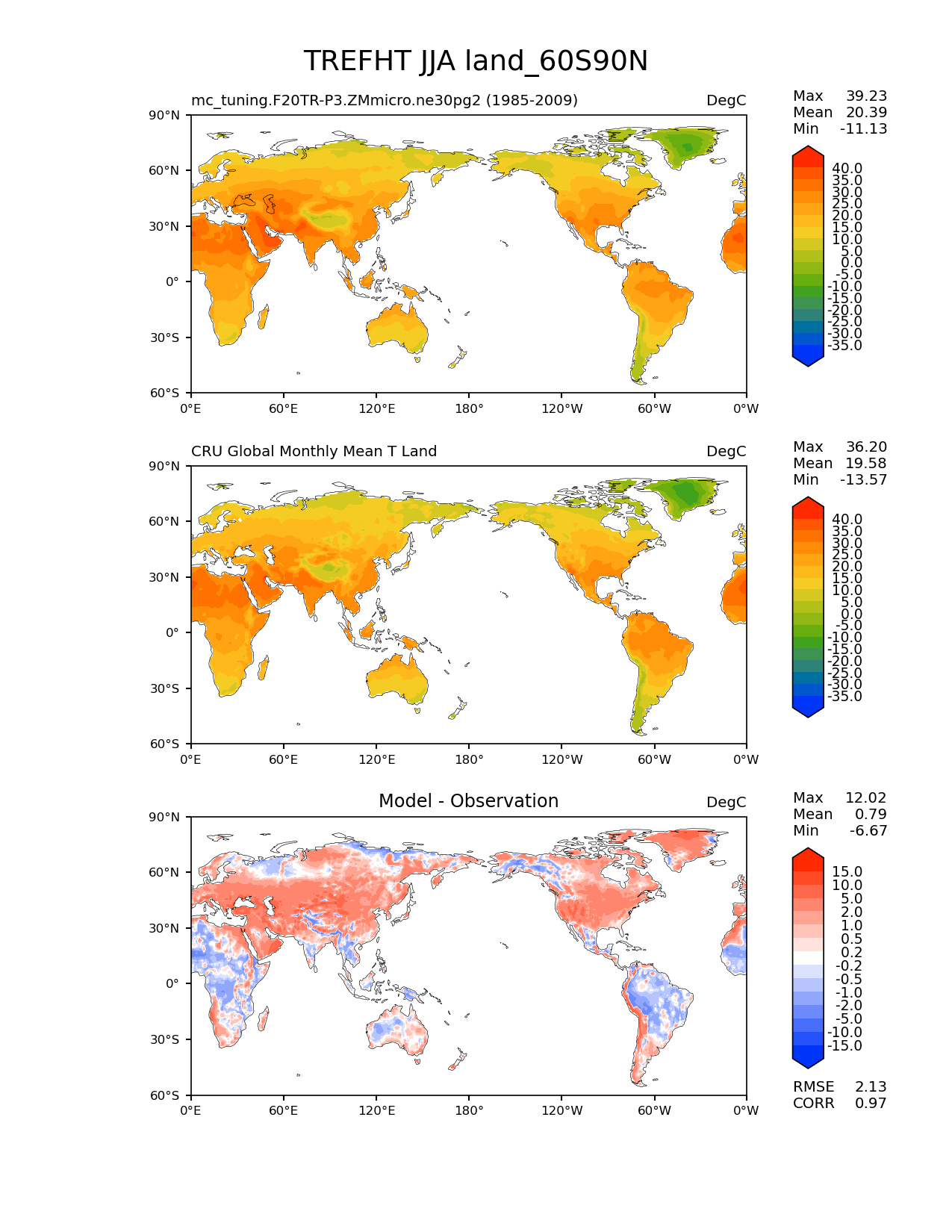 TREFHT JJA land_60S90N

mc_tuning.F20TR-P3.ZMmicro.ne30pg2 (1985-2009)

DegC

Max 39.23
Mean 20.39
Min -11.13

90°N
60°N
30°N
0°
30°S
60°S

0°E 60°E 120°E 180° 120°W 60°W 0°W

40.0
35.0
30.0
25.0
20.0
15.0
10.0
5.0
0.0
-5.0
-10.0
-15.0
-20.0
-25.0
-30.0
-35.0

CRU Global Monthly Mean T Land

DegC

Max 36.20
Mean 19.58
Min -13.57

90°N
60°N
30°N
0°
30°S
60°S

0°E 60°E 120°E 180° 120°W 60°W 0°W

40.0
35.0
30.0
25.0
20.0
15.0
10.0
5.0
0.0
-5.0
-10.0
-15.0
-20.0
-25.0
-30.0
-35.0

Model - Observation

DegC

Max 12.02
Mean 0.79
Min -6.67

90°N
60°N
30°N
0°
30°S
60°S

0°E 60°E 120°E 180° 120°W 60°W 0°W

15.0
10.0
5.0
2.0
1.0
0.5
0.2
-0.2
-0.5
-1.0
-2.0
-5.0
-10.0
-15.0

RMSE 2.13
CORR 0.97